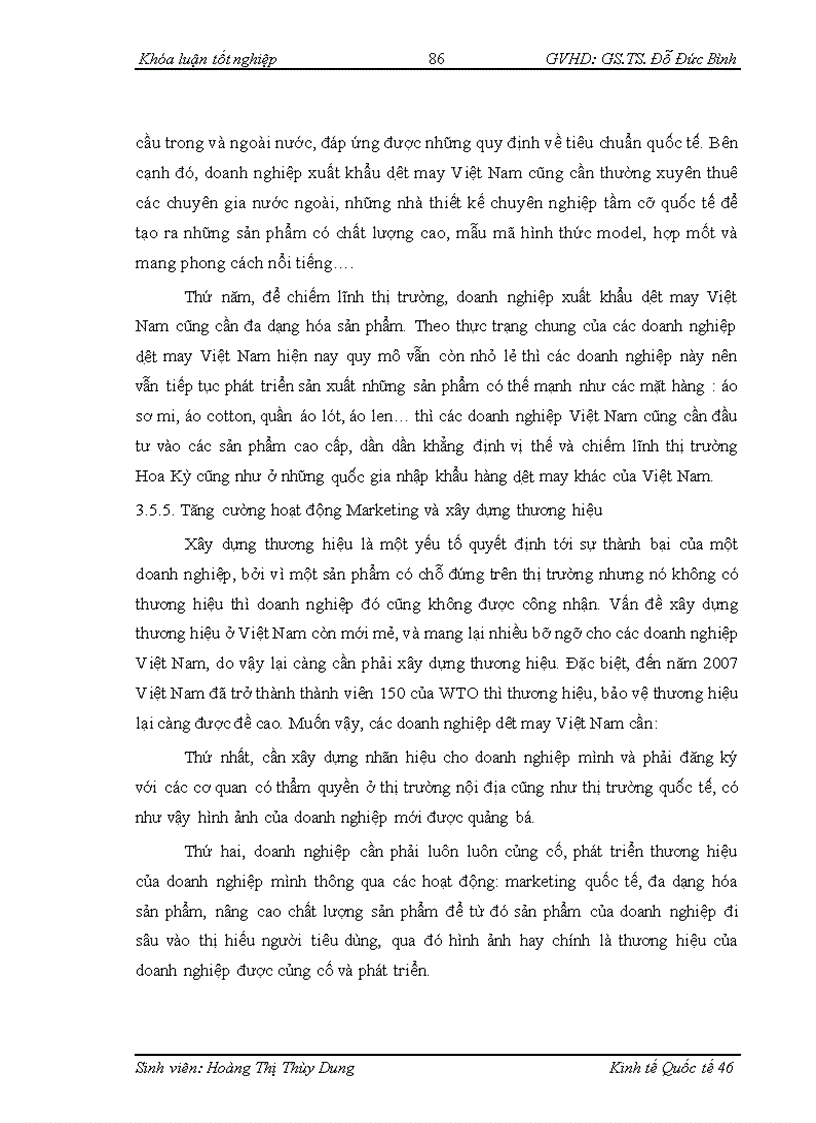 Khóa luận tốt nghiệp 86 GVHD: GS.TS. Đỗ Đức Bình

cầu trong và ngoài nước, đáp ứng được những quy định về tiêu chuẩn quốc tế. Bên cạnh đó, doanh nghiệp xuất khẩu dệt may Việt Nam cũng cần thường xuyên thuê các chuyên gia nước ngoài, những nhà thiết kế chuyên nghiệp tầm cỡ quốc tế để tạo ra những sản phẩm có chất lượng cao, mẫu mã hình thức model, hợp mốt và mang phong cách nổi tiếng….

Thứ năm, để chiếm lĩnh thị trường, doanh nghiệp xuất khẩu dệt may Việt Nam cũng cần đa dạng hóa sản phẩm. Theo thực trạng chung của các doanh nghiệp dệt may Việt Nam hiện nay quy mô vẫn còn nhỏ lẻ thì các doanh nghiệp này nên vẫn tiếp tục phát triển sản xuất những sản phẩm có thế mạnh như các mặt hàng : áo sơ mi, áo cotton, quần áo lót, áo len… thì các doanh nghiệp Việt Nam cũng cần đầu tư vào các sản phẩm cao cấp, dần dần khẳng định vị thế và chiếm lĩnh thị trường Hoa Kỳ cũng như ở những quốc gia nhập khẩu hàng dệt may khác của Việt Nam.

3.5.5. Tăng cường hoạt động Marketing và xây dựng thương hiệu

Xây dựng thương hiệu là một yếu tố quyết định tới sự thành bại của một doanh nghiệp, bởi vì một sản phẩm có chỗ đứng trên thị trường nhưng nó không có thương hiệu thì doanh nghiệp đó cũng không được công nhận. Vấn đề xây dựng thương hiệu ở Việt Nam còn mới mẻ, và mang lại nhiều bỡ ngỡ cho các doanh nghiệp Việt Nam, do vậy lại càng cần phải xây dựng thương hiệu. Đặc biệt, đến năm 2007 Việt Nam đã trở thành thành viên 150 của WTO thì thương hiệu, bảo vệ thương hiệu lại càng được đề cao. Muốn vậy, các doanh nghiệp dệt may Việt Nam cần:

Thứ nhất, cần xây dựng nhãn hiệu cho doanh nghiệp mình và phải đăng ký với các cơ quan có thẩm quyền ở thị trường nội địa cũng như thị trường quốc tế, có như vậy hình ảnh của doanh nghiệp mới được quảng bá.

Thứ hai, doanh nghiệp cần phải luôn luôn củng cố, phát triển thương hiệu của doanh nghiệp mình thông qua các hoạt động: marketing quốc tế, đa dạng hóa sản phẩm, nâng cao chất lượng sản phẩm để từ đó sản phẩm của doanh nghiệp đi sâu vào thị hiếu người tiêu dùng, qua đó hình ảnh hay chính là thương hiệu của doanh nghiệp được củng cố và phát triển.

Sinh viên: Hoàng Thị Thùy Dung Kinh tế Quốc tế 46